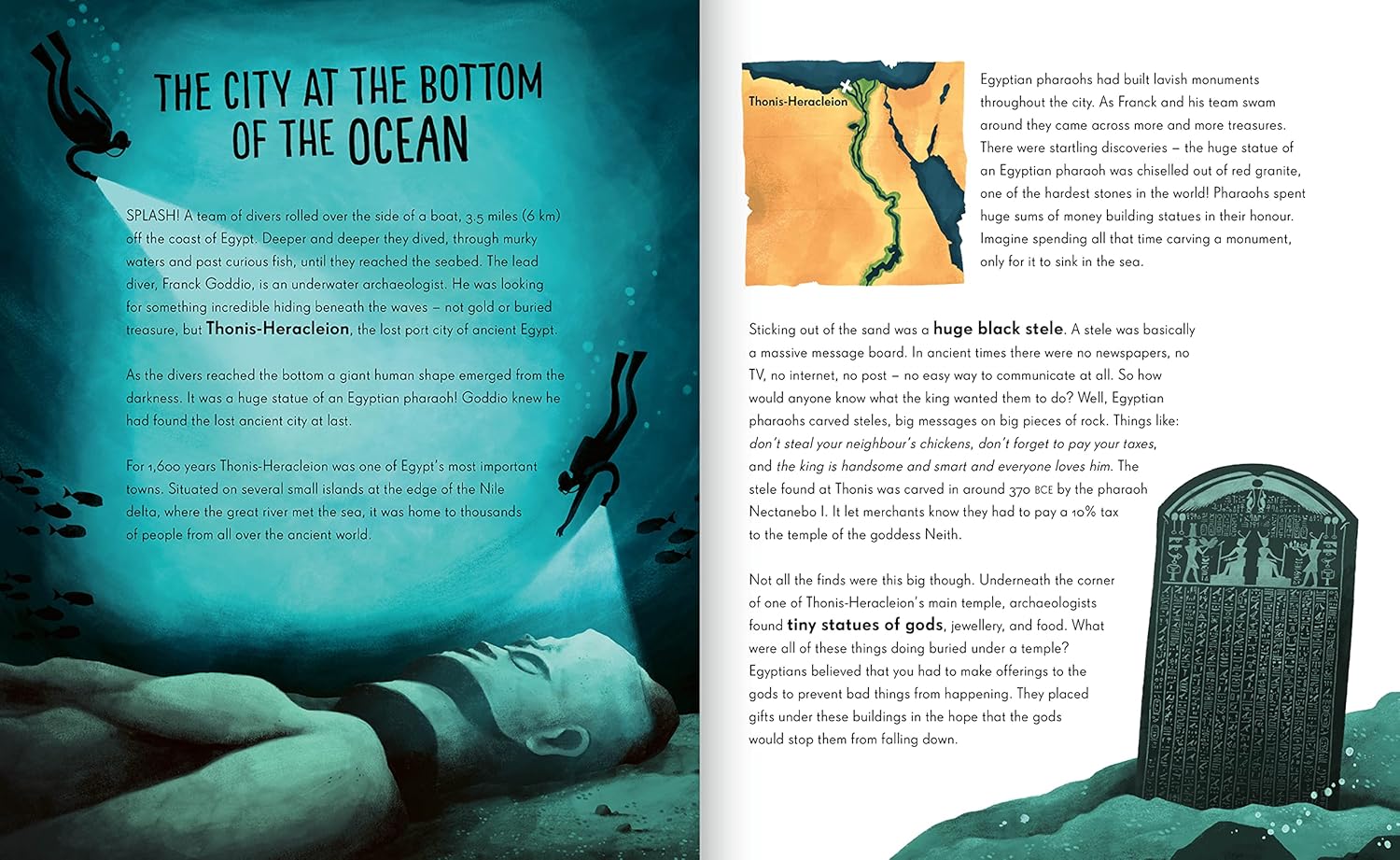 THE CITY AT THE BOTTOM OF THE OCEAN

SPLASH! A team of divers rolled over the side of a boat, 3.5 miles (6 km) off the coast of Egypt. Deeper and deeper they dived, through murky waters and past curious fish, until they reached the seabed. The lead diver, Franck Goddio, is an underwater archaeologist. He was looking for something incredible hiding beneath the waves – not gold or buried treasure, but Thonis-Heracleion, the lost port city of ancient Egypt.

As the divers reached the bottom a giant human shape emerged from the darkness. It was a huge statue of an Egyptian pharaoh! Goddio knew he had found the lost ancient city at last.

For 1,600 years Thonis-Heracleion was one of Egypt's most important towns. Situated on several small islands at the edge of the Nile delta, where the great river met the sea, it was home to thousands of people from all over the ancient world.

Thonis-Heracleion

Egyptian pharaohs had built lavish monuments throughout the city. As Franck and his team swam around they came across more and more treasures. There were startling discoveries – the huge statue of an Egyptian pharaoh was chiselled out of red granite, one of the hardest stones in the world! Pharaohs spent huge sums of money building statues in their honour. Imagine spending all that time carving a monument, only for it to sink in the sea.

Sticking out of the sand was a huge black stele. A stele was basically a massive message board. In ancient times there were no newspapers, no TV, no internet, no post – no easy way to communicate at all. So how would anyone know what the king wanted them to do? Well, Egyptian pharaohs carved steles, big messages on big pieces of rock. Things like: don't steal your neighbour's chickens, don't forget to pay your taxes, and the king is handsome and smart and everyone loves him. The stele found at Thonis was carved in around 370 BCE by the pharaoh Nectanebo I. It let merchants know they had to pay a 10% tax to the temple of the goddess Neith.

Not all the finds were this big though. Underneath the corner of one of Thonis-Heracleion's main temple, archaeologists found tiny statues of gods, jewellery, and food. What were all of these things doing buried under a temple? Egyptians believed that you had to make offerings to the gods to prevent bad things from happening. They placed gifts under these buildings in the hope that the gods would stop them from falling down.